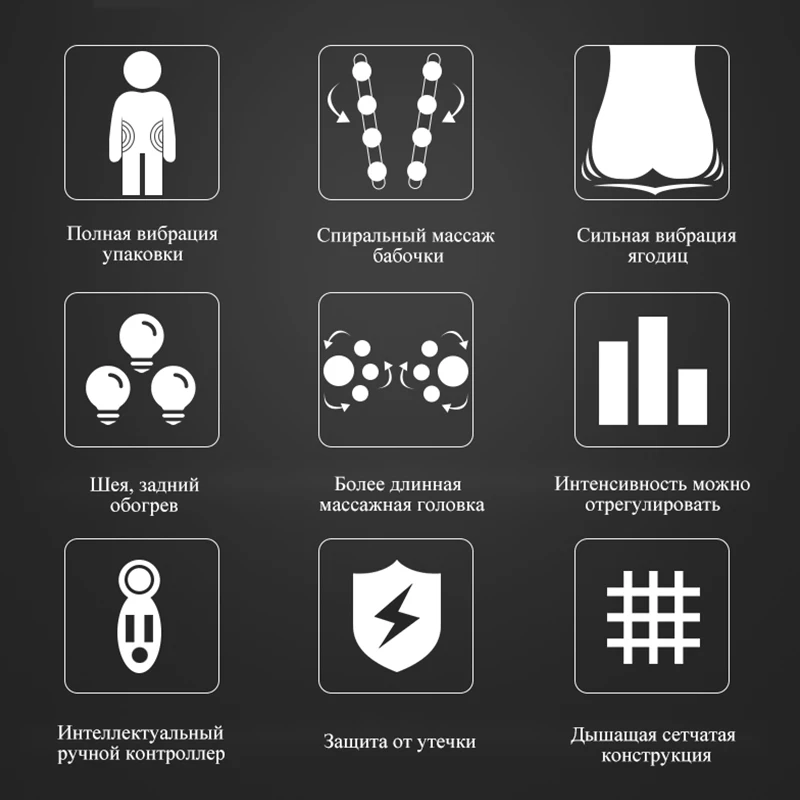 Полная вибрация
упаковки

Спиральный массаж
бабочки

Сильная вибрация
ягодиц

Шея, задний
обогрев

Более длинная
массажная головка

Интенсивность можно
отрегулировать

Интеллектуальный
ручной контроллер

Защита от утечки

Дышащая сетчатая
конструкция